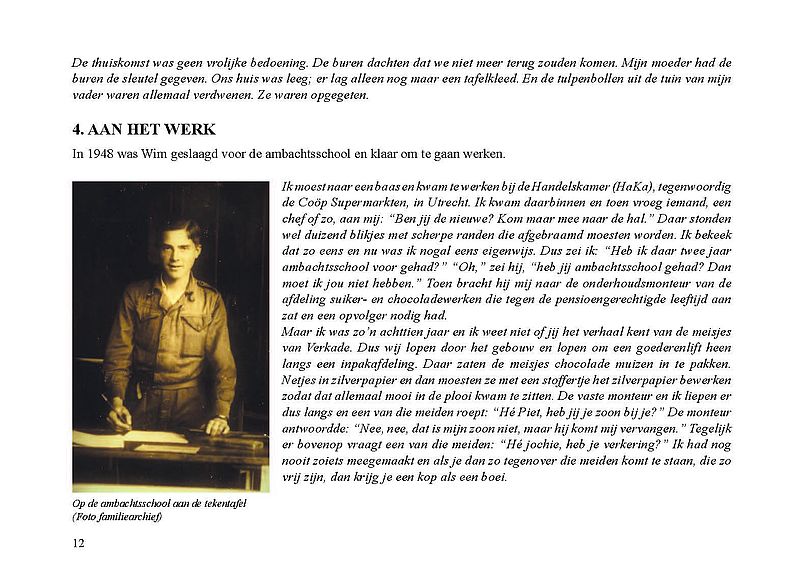 De thuiskomst was geen vrolijke bedoening. De buren dachten dat we niet meer terug zouden komen. Mijn moeder had de buren de sleutel gegeven. Ons huis was leeg; er lag alleen nog maar een tafelkleed. En de tulpenbollen uit de tuin van mijn vader waren allemaal verdwenen. Ze waren opgegeten.

4. AAN HET WERK

In 1948 was Wim geslaagd voor de ambachtsschool en klaar om te gaan werken.

Ik moest naar een baas en kwam te werken bij de Handelskamer (HaKa), tegenwoordig de Coöp Supermarkten, in Utrecht. Ik kwam daarbinnen en toen vroeg iemand, een chef of zo, aan mij: "Ben jij de nieuwe? Kom maar mee naar de hal." Daar stonden wel duizend blikjes met scherpe randen die afgebraamd moesten worden. Ik bekeek dat zo eens en nu was ik nogal eens eigenwijs. Dus zei ik: "Heb ik daar twee jaar ambachtsschool voor gehad?" "Oh," zei hij, "heb jij ambachtsschool gehad? Dan moet ik jou niet hebben." Toen bracht hij mij naar de onderhoudsmonteur van de afdeling suiker- en chocoladewerken die tegen de pensioengerechtigde leeftijd aan zat en een opvolger nodig had.
Maar ik was zo'n achttien jaar en ik weet niet of jij het verhaal kent van de meisjes van Verkade. Dus wij lopen door het gebouw en lopen om een goederenlift heen langs een inpakafdeling. Daar zaten de meisjes chocolade muizen in te pakken. Netjes in zilverpapier en dan moesten ze met een stoffertje het zilverpapier bewerken zodat dat allemaal mooi in de plooi kwam te zitten. De vaste monteur en ik liepen er dus langs en een van die meiden roept: "Hé Piet, heb jij je zoon bij je?" De monteur antwoordde: "Nee, nee, dat is mijn zoon niet, maar hij komt mij vervangen." Tegelijk er bovenop vraagt een van die meiden: "Hé jochie, heb je verkering?" Ik had nog nooit zoiets meegemaakt en als je dan zo tegenover die meiden komt te staan, die zo vrij zijn, dan krijg je een kop als een boei.

Op de ambachtsschool aan de tekentafel
(Foto familiearchief)

12